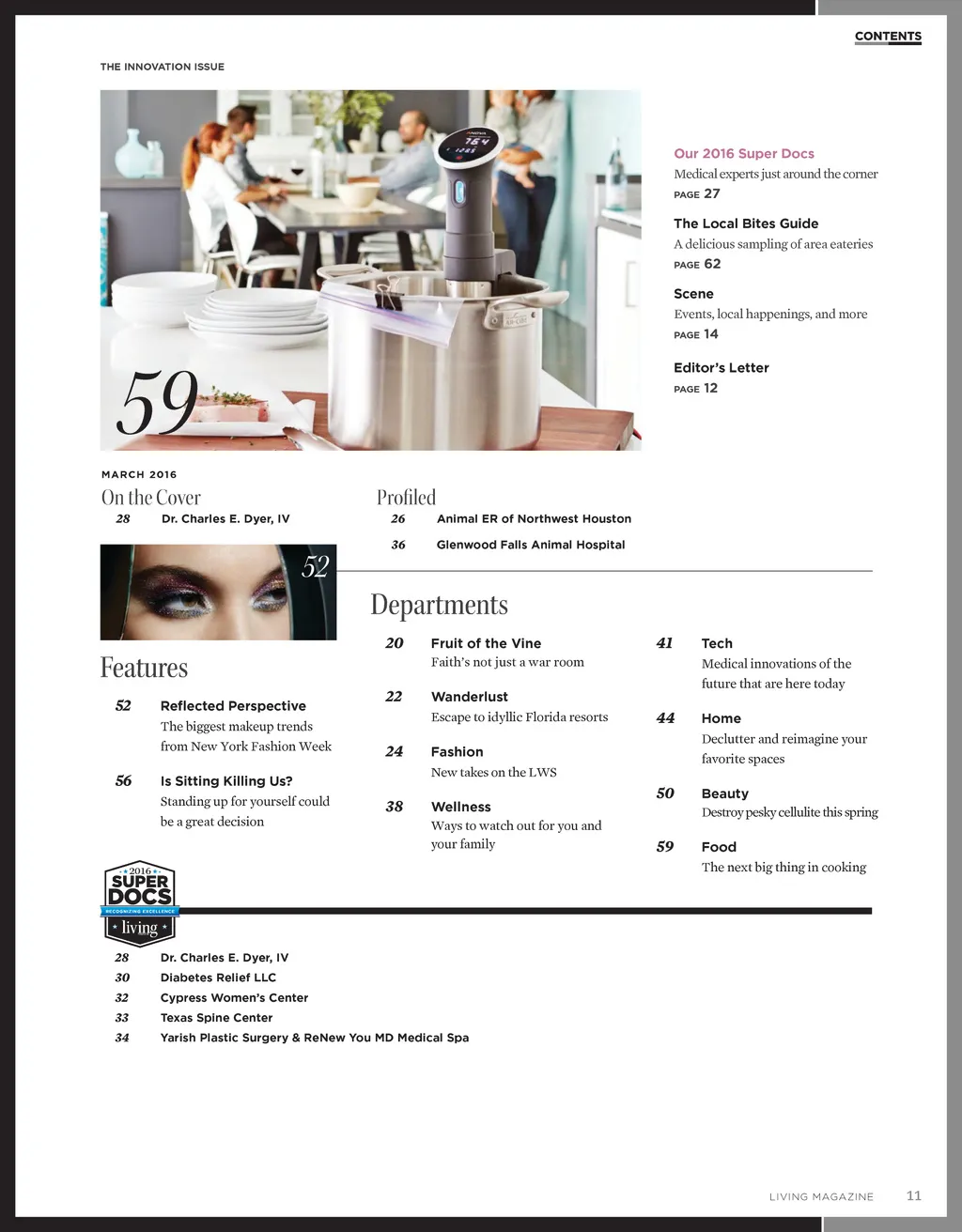 CONTENTS

THE INNOVATION ISSUE

59

Our 2016 Super Docs
Medical experts just around the corner
PAGE 27

The Local Bites Guide
A delicious sampling of area eateries
PAGE 62

Scene
Events, local happenings, and more
PAGE 14

Editor's Letter
PAGE 12

MARCH 2016

On the Cover
28 Dr. Charles E. Dyer, IV

Profiled
26 Animal ER of Northwest Houston
36 Glenwood Falls Animal Hospital

52

Features

52 Reflected Perspective
The biggest makeup trends from New York Fashion Week

56 Is Sitting Killing Us?
Standing up for yourself could be a great decision

Departments

20 Fruit of the Vine
Faith's not just a war room

22 Wanderlust
Escape to idyllic Florida resorts

24 Fashion
New takes on the LWS

38 Wellness
Ways to watch out for you and your family

41 Tech
Medical innovations of the future that are here today

44 Home
Declutter and reimagine your favorite spaces

50 Beauty
Destroy pesky cellulite this spring

59 Food
The next big thing in cooking

2016 SUPER DOCS RECOGNIZING EXCELLENCE living

28 Dr. Charles E. Dyer, IV
30 Diabetes Relief LLC
32 Cypress Women's Center
33 Texas Spine Center
34 Yarish Plastic Surgery & ReNew You MD Medical Spa

LIVING MAGAZINE 11